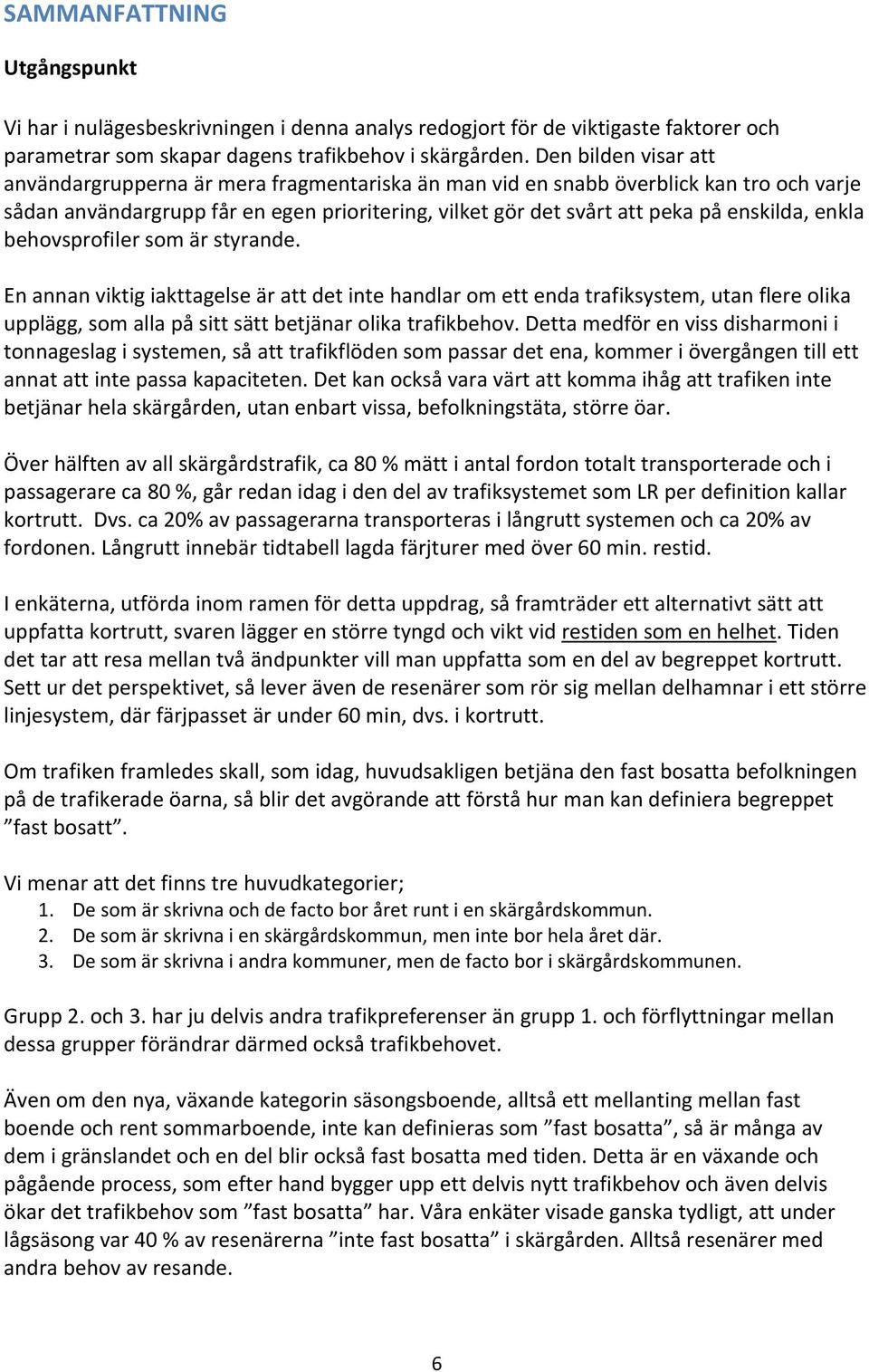 SAMMANFATTNING

Utgångspunkt

Vi har i nulägesbeskrivningen i denna analys redogjort för de viktigaste faktorer och parametrar som skapar dagens trafikbehov i skärgården. Den bilden visar att användargrupperna är mera fragmentariska än man vid en snabb överblick kan tro och varje sådan användargrupp får en egen prioritering, vilket gör det svårt att peka på enskilda, enkla behovsprofiler som är styrande.

En annan viktig iakttagelse är att det inte handlar om ett enda trafiksystem, utan flere olika upplägg, som alla på sitt sätt betjänar olika trafikbehov. Detta medför en viss disharmoni i tonnageslag i systemen, så att trafikflöden som passar det ena, kommer i övergången till ett annat att inte passa kapaciteten. Det kan också vara värt att komma ihåg att trafiken inte betjänar hela skärgården, utan enbart vissa, befolkningstäta, större öar.

Över hälften av all skärgårdstrafik, ca 80 % mätt i antal fordon totalt transporterade och i passagerare ca 80 %, går redan idag i den del av trafiksystemet som LR per definition kallar kortrutt. Dvs. ca 20% av passagerarna transporteras i långrutt systemen och ca 20% av fordonen. Långrutt innebär tidtabell lagda färjturer med över 60 min. restid.

I enkäterna, utförda inom ramen för detta uppdrag, så framträder ett alternativt sätt att uppfatta kortrutt, svaren lägger en större tyngd och vikt vid restiden som en helhet. Tiden det tar att resa mellan två ändpunkter vill man uppfatta som en del av begreppet kortrutt. Sett ur det perspektivet, så lever även de resenärer som rör sig mellan delhamnar i ett större linjesystem, där färjpasset är under 60 min, dvs. i kortrutt.

Om trafiken framledes skall, som idag, huvudsakligen betjäna den fast bosatta befolkningen på de trafikerade öarna, så blir det avgörande att förstå hur man kan definiera begreppet ”fast bosatt”.

Vi menar att det finns tre huvudkategorier;
1. De som är skrivna och de facto bor året runt i en skärgårdskommun.
2. De som är skrivna i en skärgårdskommun, men inte bor hela året där.
3. De som är skrivna i andra kommuner, men de facto bor i skärgårdskommunen.

Grupp 2. och 3. har ju delvis andra trafikpreferenser än grupp 1. och förflyttningar mellan dessa grupper förändrar därmed också trafikbehovet.

Även om den nya, växande kategorin säsongsboende, alltså ett mellanting mellan fast boende och rent sommarboende, inte kan definieras som ”fast bosatta”, så är många av dem i gränslandet och en del blir också fast bosatta med tiden. Detta är en växande och pågående process, som efter hand bygger upp ett delvis nytt trafikbehov och även delvis ökar det trafikbehov som ”fast bosatta” har. Våra enkäter visade ganska tydligt, att under lågsäsong var 40 % av resenärerna ”inte fast bosatta” i skärgården. Alltså resenärer med andra behov av resande.

6